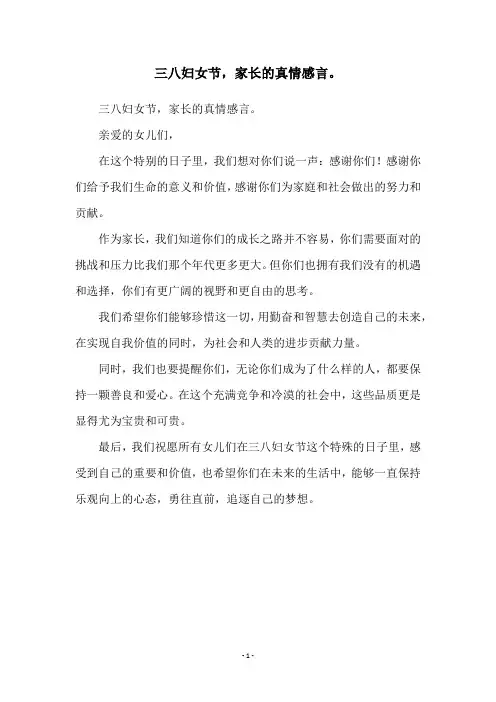 三八妇女节，家长的真情感言。

三八妇女节，家长的真情感言。

亲爱的女儿们，

在这个特别的日子里，我们想对你们说一声：感谢你们！感谢你们给予我们生命的意义和价值，感谢你们为家庭和社会做出的努力和贡献。

作为家长，我们知道你们的成长之路并不容易，你们需要面对的挑战和压力比我们那个年代更多更大。但你们也拥有我们没有的机遇和选择，你们有更广阔的视野和更自由的思考。

我们希望你们能够珍惜这一切，用勤奋和智慧去创造自己的未来，在实现自我价值的同时，为社会和人类的进步贡献力量。

同时，我们也要提醒你们，无论你们成为了什么样的人，都要保持一颗善良和爱心。在这个充满竞争和冷漠的社会中，这些品质更是显得尤为宝贵和可贵。

最后，我们祝愿所有女儿们在三八妇女节这个特殊的日子里，感受到自己的重要和价值，也希望你们在未来的生活中，能够一直保持乐观向上的心态，勇往直前，追逐自己的梦想。

- 1 -